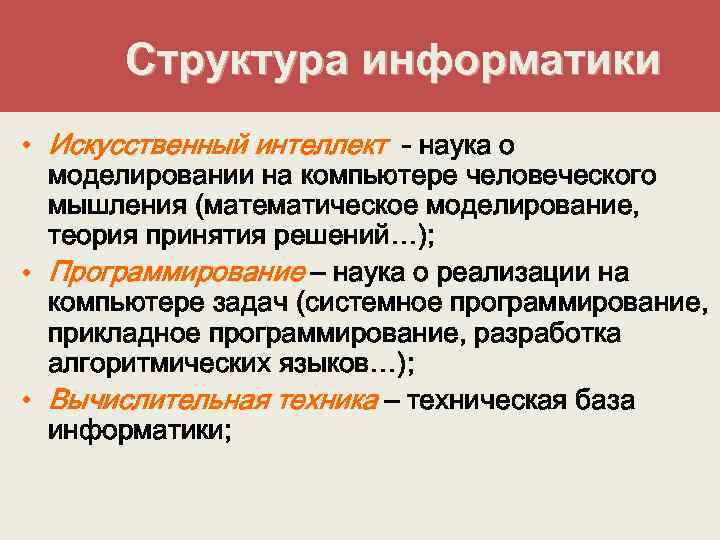 Структура информатики

• Искусственный интеллект - наука о моделировании на компьютере человеческого мышления (математическое моделирование, теория принятия решений…);

• Программирование – наука о реализации на компьютере задач (системное программирование, прикладное программирование, разработка алгоритмических языков…);

• Вычислительная техника – техническая база информатики;